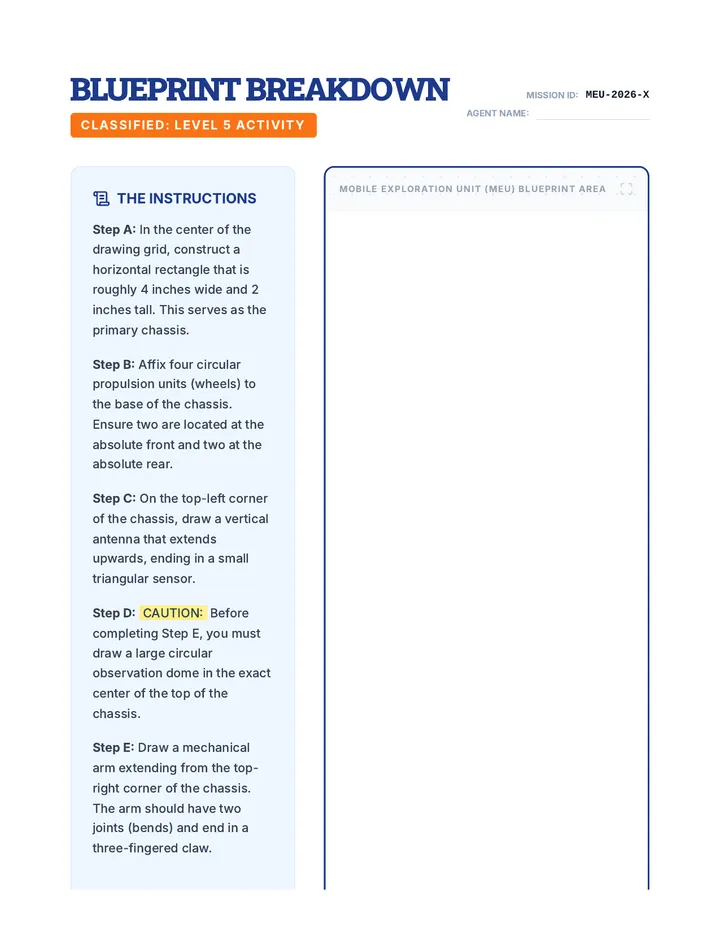 BLUEPRINT BREAKDOWN

CLASSIFIED: LEVEL 5 ACTIVITY

MISSION ID: MEU-2026-X

AGENT NAME: ____

THE INSTRUCTIONS

Step A: In the center of the drawing grid, construct a horizontal rectangle that is roughly 4 inches wide and 2 inches tall. This serves as the primary chassis.

Step B: Affix four circular propulsion units (wheels) to the base of the chassis. Ensure two are located at the absolute front and two at the absolute rear.

Step C: On the top-left corner of the chassis, draw a vertical antenna that extends upwards, ending in a small triangular sensor.

Step D: CAUTION: Before completing Step E, you must draw a large circular observation dome in the exact center of the top of the chassis.

Step E: Draw a mechanical arm extending from the top-right corner of the chassis. The arm should have two joints (bends) and end in a three-fingered claw.

MOBILE EXPLORATION UNIT (MEU) BLUEPRINT AREA